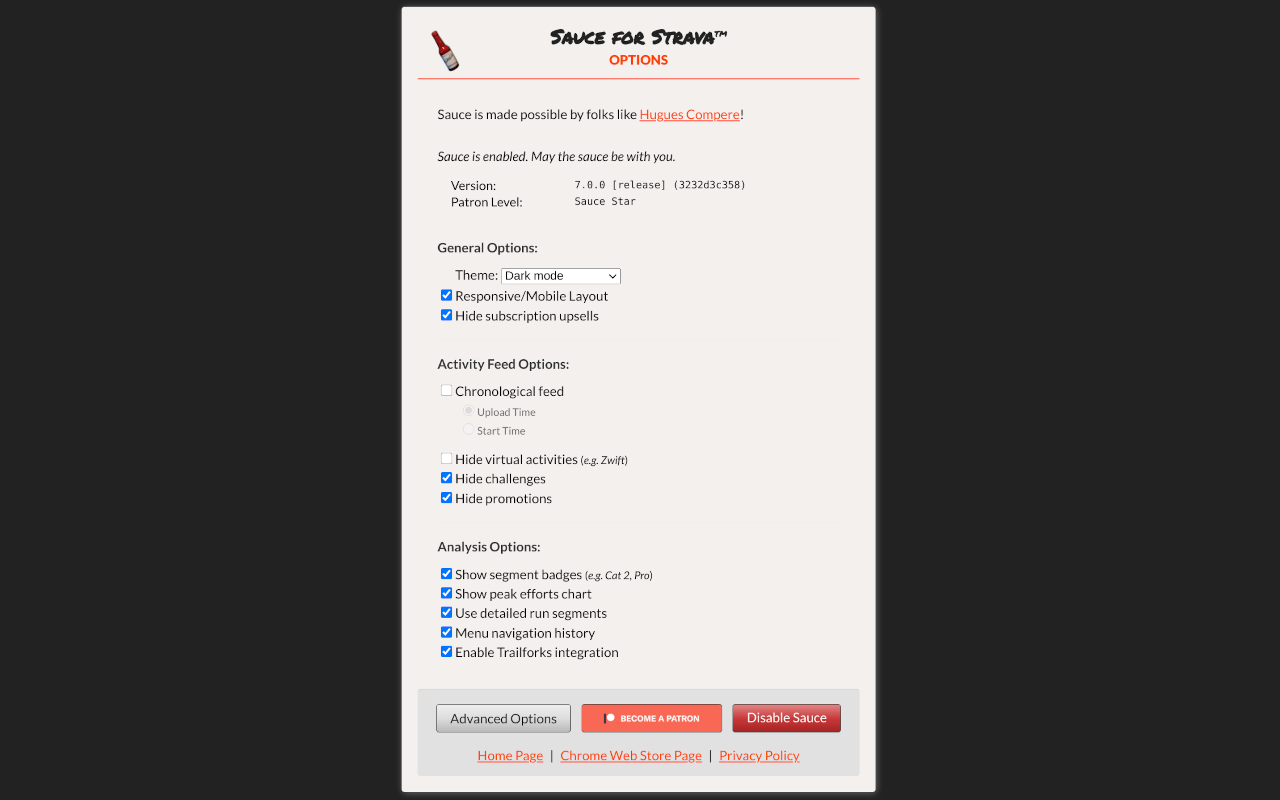 Sauce for Strava™
OPTIONS

Sauce is made possible by folks like Hugues Compere!

Sauce is enabled. May the sauce be with you.

Version: 7.0.0 [release] (3232d3c358)
Patron Level: Sauce Star

General Options:

Theme: Dark mode
Responsive/Mobile Layout
Hide subscription upsells

Activity Feed Options:

Chronological feed
Upload Time
Start Time

Hide virtual activities (e.g. Zwift)
Hide challenges
Hide promotions

Analysis Options:

Show segment badges (e.g. Cat 2, Pro)
Show peak efforts chart
Use detailed run segments
Menu navigation history
Enable Trailforks integration

Advanced Options
BECOME A PATRON
Disable Sauce

Home Page | Chrome Web Store Page | Privacy Policy